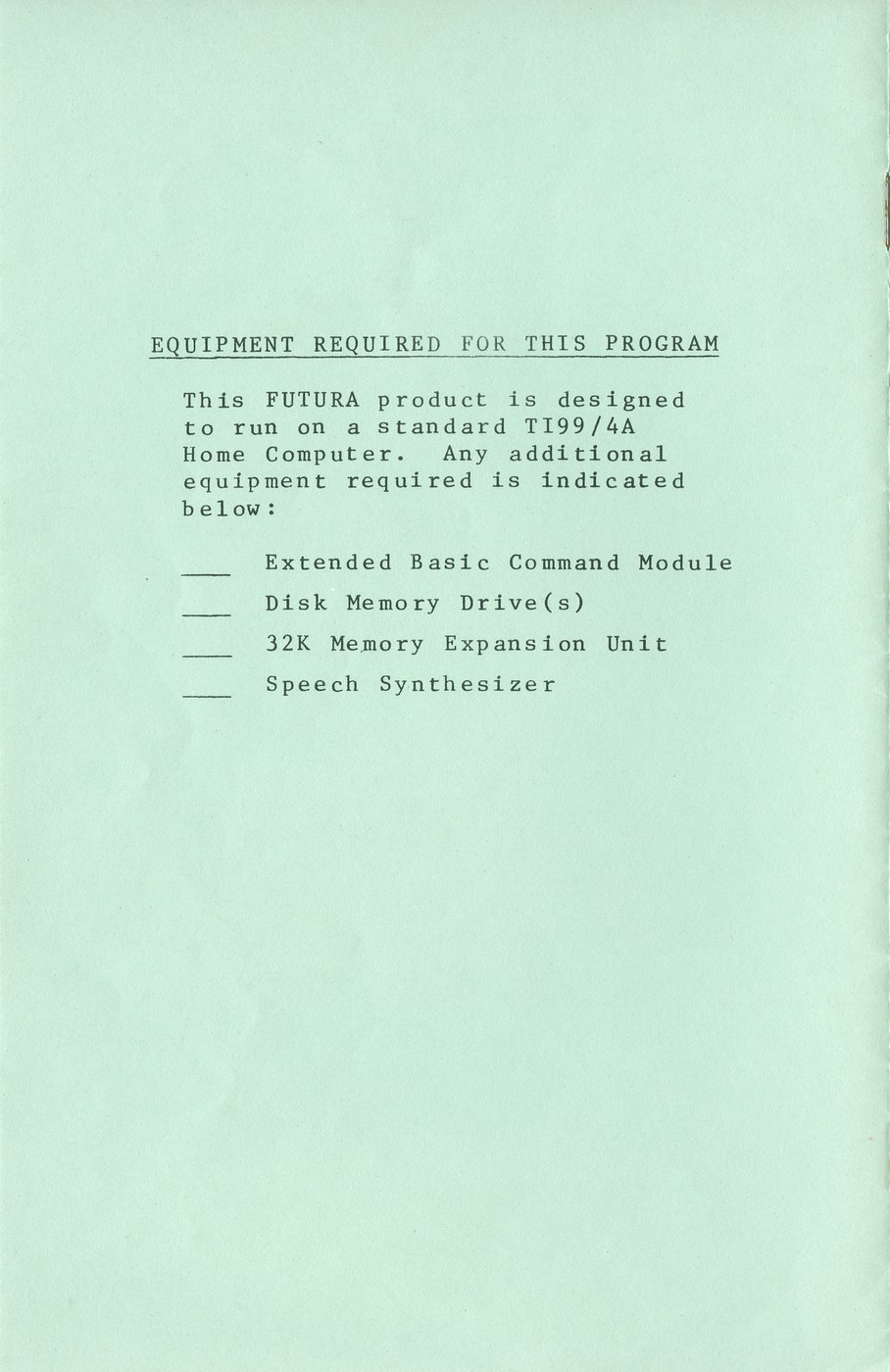 EQUIPMENT REQUIRED FOR THIS PROGRAM

This FUTURA product is designed to run on a standard TI99/4A Home Computer. Any additional equipment required is indicated below:

____ Extended Basic Command Module

____ Disk Memory Drive(s)

____ 32K Memory Expansion Unit

____ Speech Synthesizer